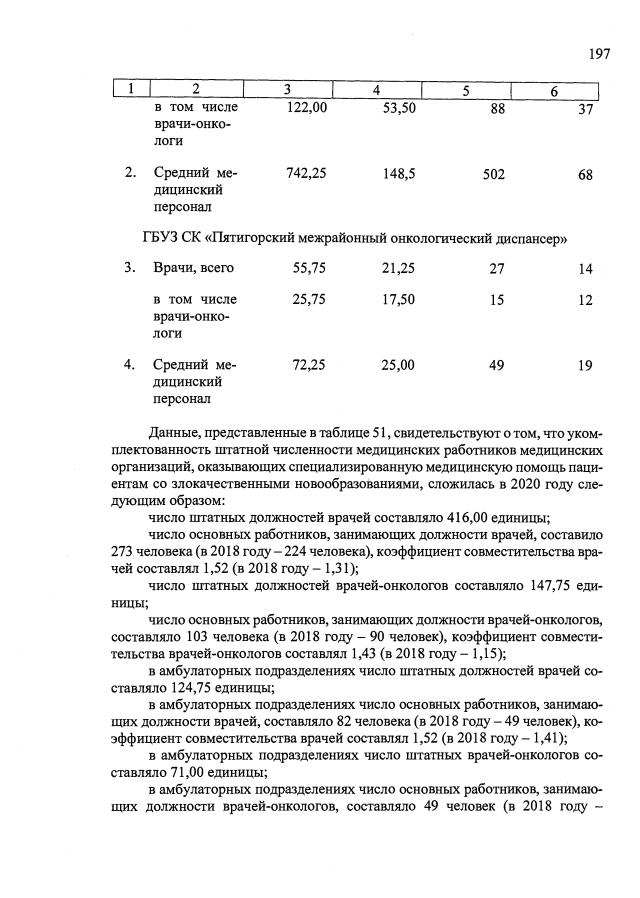 197

| 1 | 2 | 3 | 4 | 5 | 6 |
|---|---|---|---|---|---|
| | в том числе врачи-онкологи | 122,00 | 53,50 | 88 | 37 |
| 2. | Средний медицинский персонал | 742,25 | 148,5 | 502 | 68 |
| ГБУЗ СК «Пятигорский межрайонный онкологический диспансер» | | | | | |
| 3. | Врачи, всего | 55,75 | 21,25 | 27 | 14 |
| | в том числе врачи-онкологи | 25,75 | 17,50 | 15 | 12 |
| 4. | Средний медицинский персонал | 72,25 | 25,00 | 49 | 19 |

Данные, представленные в таблице 51, свидетельствуют о том, что укомплектованность штатной численности медицинских работников медицинских организаций, оказывающих специализированную медицинскую помощь пациентам со злокачественными новообразованиями, сложилась в 2020 году следующим образом:

число штатных должностей врачей составляло 416,00 единицы;

число основных работников, занимающих должности врачей, составило 273 человека (в 2018 году – 224 человека), коэффициент совместительства врачей составлял 1,52 (в 2018 году – 1,31);

число штатных должностей врачей-онкологов составляло 147,75 единицы;

число основных работников, занимающих должности врачей-онкологов, составляло 103 человека (в 2018 году – 90 человек), коэффициент совместительства врачей-онкологов составлял 1,43 (в 2018 году – 1,15);

в амбулаторных подразделениях число штатных должностей врачей составляло 124,75 единицы;

в амбулаторных подразделениях число основных работников, занимающих должности врачей, составляло 82 человека (в 2018 году – 49 человек), коэффициент совместительства врачей составлял 1,52 (в 2018 году – 1,41);

в амбулаторных подразделениях число штатных врачей-онкологов составляло 71,00 единицы;

в амбулаторных подразделениях число основных работников, занимающих должности врачей-онкологов, составляло 49 человек (в 2018 году –